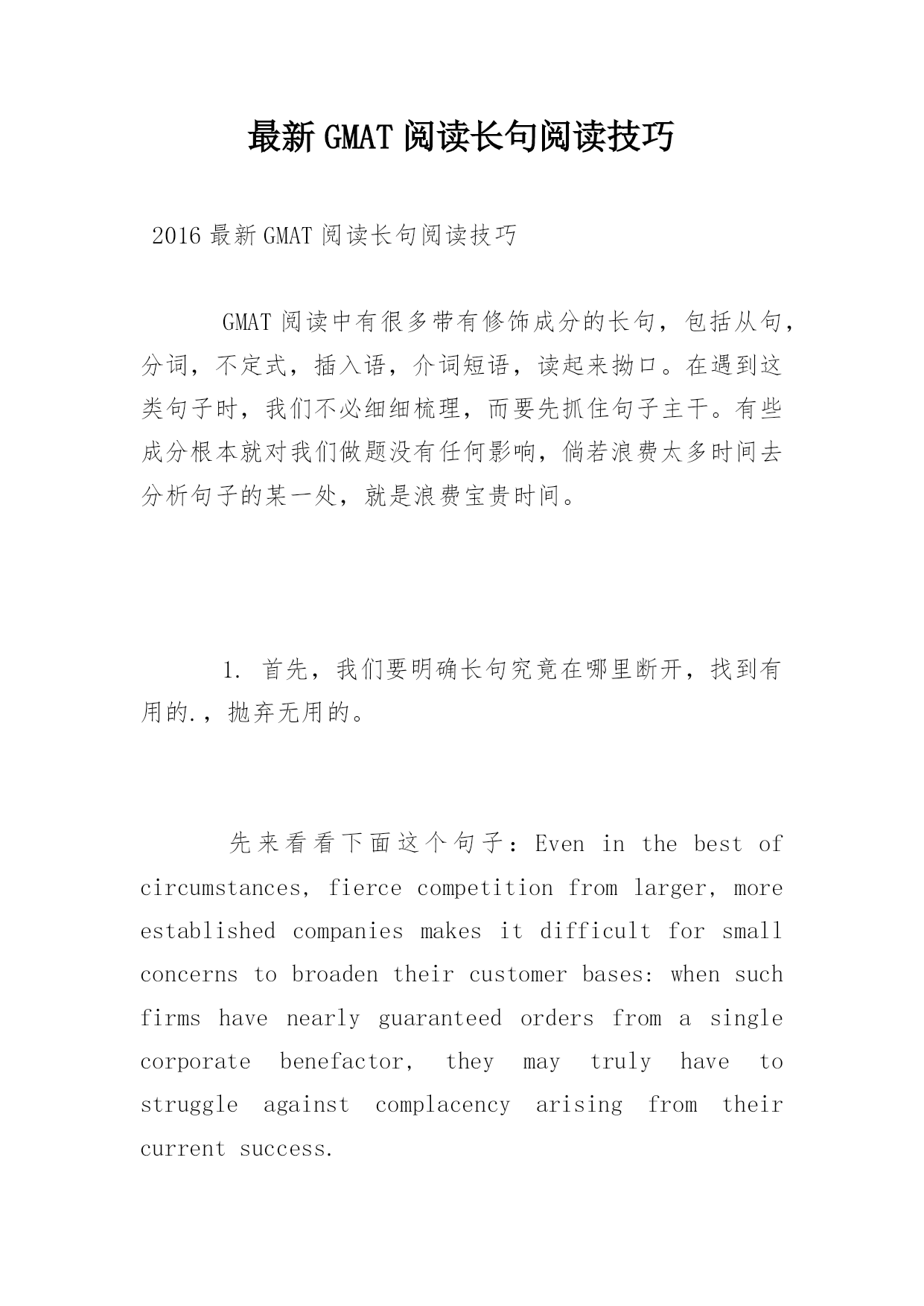 最新GMAT阅读长句阅读技巧

2016最新GMAT阅读长句阅读技巧

GMAT阅读中有很多带有修饰成分的长句，包括从句，分词，不定式，插入语，介词短语，读起来拗口。在遇到这类句子时，我们不必细细梳理，而要先抓住句子主干。有些成分根本就对我们做题没有任何影响，倘若浪费太多时间去分析句子的某一处，就是浪费宝贵时间。

1. 首先，我们要明确长句究竟在哪里断开，找到有用的.，抛弃无用的。

先来看看下面这个句子：Even in the best of circumstances, fierce competition from larger, more established companies makes it difficult for small concerns to broaden their customer bases: when such firms have nearly guaranteed orders from a single corporate benefactor, they may truly have to struggle against complacency arising from their current success.